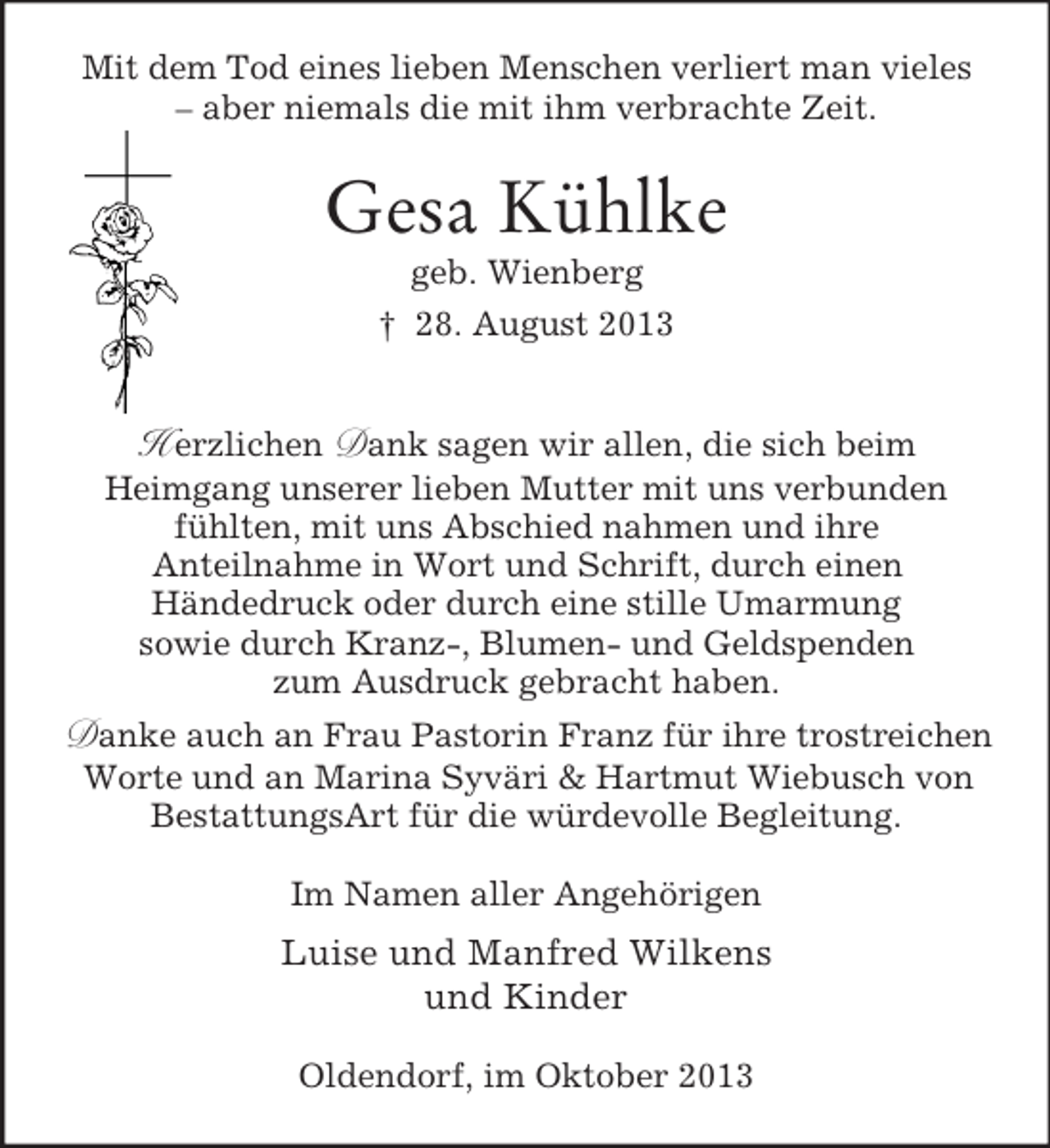 Mit dem Tod eines lieben Menschen verliert man vieles – aber niemals die mit ihm verbrachte Zeit.

Gesa Kühlke

geb. Wienberg

† 28. August 2013

Herzlichen Dank sagen wir allen, die sich beim Heimgang unserer lieben Mutter mit uns verbunden fühlten, mit uns Abschied nahmen und ihre Anteilnahme in Wort und Schrift, durch einen Händedruck oder durch eine stille Umarmung sowie durch Kranz-, Blumen- und Geldspenden zum Ausdruck gebracht haben.

Danke auch an Frau Pastorin Franz für ihre trostreichen Worte und an Marina Syväri & Hartmut Wiebusch von BestattungsArt für die würdevolle Begleitung.

Im Namen aller Angehörigen

Luise und Manfred Wilkens
und Kinder

Oldendorf, im Oktober 2013